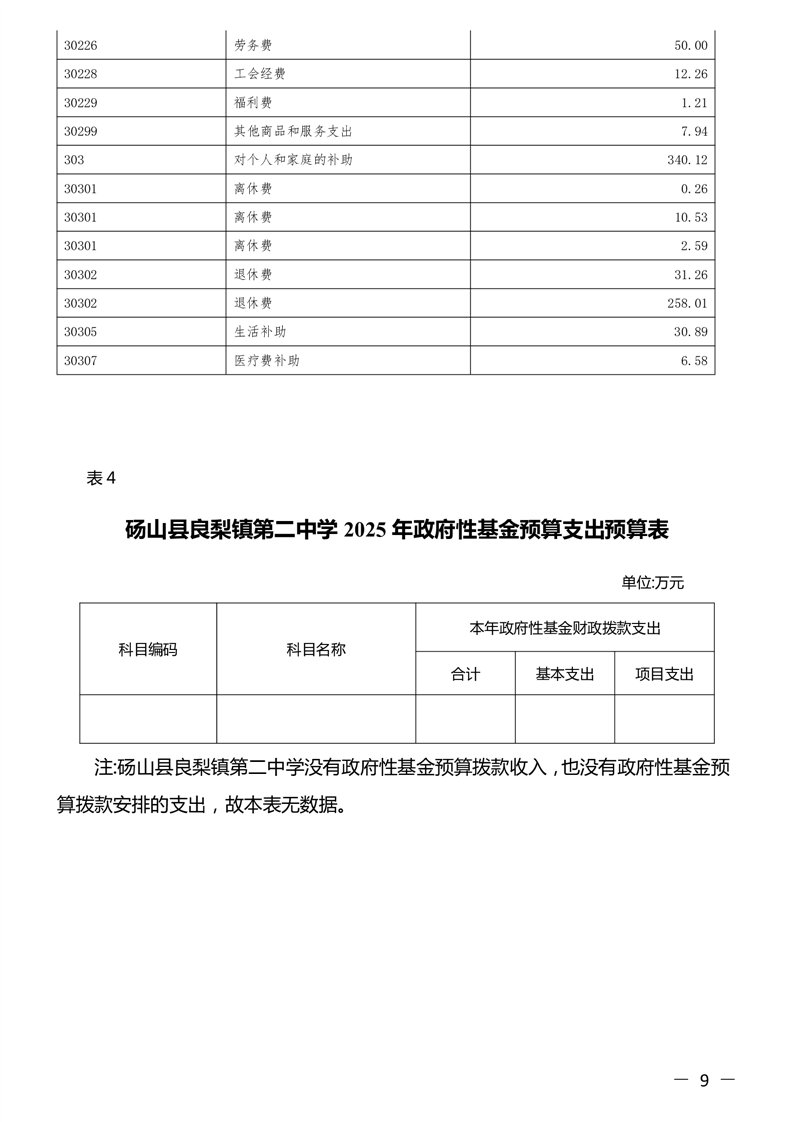 | 30226 | 劳务费 | 50.00 |
|---|---|---|
| 30228 | 工会经费 | 12.26 |
| 30229 | 福利费 | 1.21 |
| 30299 | 其他商品和服务支出 | 7.94 |
| 303 | 对个人和家庭的补助 | 340.12 |
| 30301 | 离休费 | 0.26 |
| 30301 | 离休费 | 10.53 |
| 30301 | 离休费 | 2.59 |
| 30302 | 退休费 | 31.26 |
| 30302 | 退休费 | 258.01 |
| 30305 | 生活补助 | 30.89 |
| 30307 | 医疗费补助 | 6.58 |

表 4

砀山县良梨镇第二中学 2025 年政府性基金预算支出预算表

单位:万元

| 科目编码 | 科目名称 | 本年政府性基金财政拨款支出 | | |
|---|---|---|---|---|
| | | 合计 | 基本支出 | 项目支出 |
| | | | | |

注:砀山县良梨镇第二中学没有政府性基金预算拨款收入，也没有政府性基金预算拨款安排的支出，故本表无数据。

— 9 —